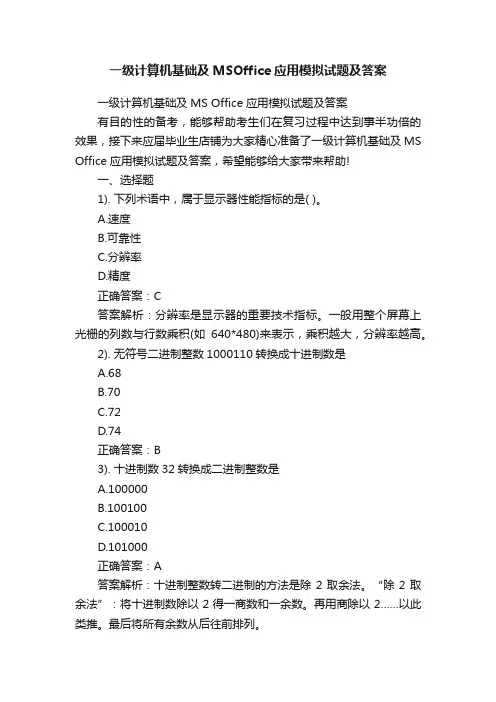 一级计算机基础及 MSOffice 应用模拟试题及答案

一级计算机基础及 MS Office 应用模拟试题及答案

有目的性的备考，能够帮助考生们在复习过程中达到事半功倍的效果，接下来应届毕业生店铺为大家精心准备了一级计算机基础及 MS Office 应用模拟试题及答案，希望能够给大家带来帮助!

一、选择题

1). 下列术语中，属于显示器性能指标的是( )。

A.速度

B.可靠性

C.分辨率

D.精度

正确答案：C

答案解析：分辨率是显示器的重要技术指标。一般用整个屏幕上光栅的列数与行数乘积(如 640*480)来表示，乘积越大，分辨率越高。

2). 无符号二进制整数 1000110 转换成十进制数是

A.68

B.70

C.72

D.74

正确答案：B

3). 十进制数 32 转换成二进制整数是

A.100000

B.100100

C.100010

D.101000

正确答案：A

答案解析：十进制整数转二进制的方法是除 2 取余法。“除 2 取余法”：将十进制数除以 2 得一商数和一余数。再用商除以 2……以此类推。最后将所有余数从后往前排列。